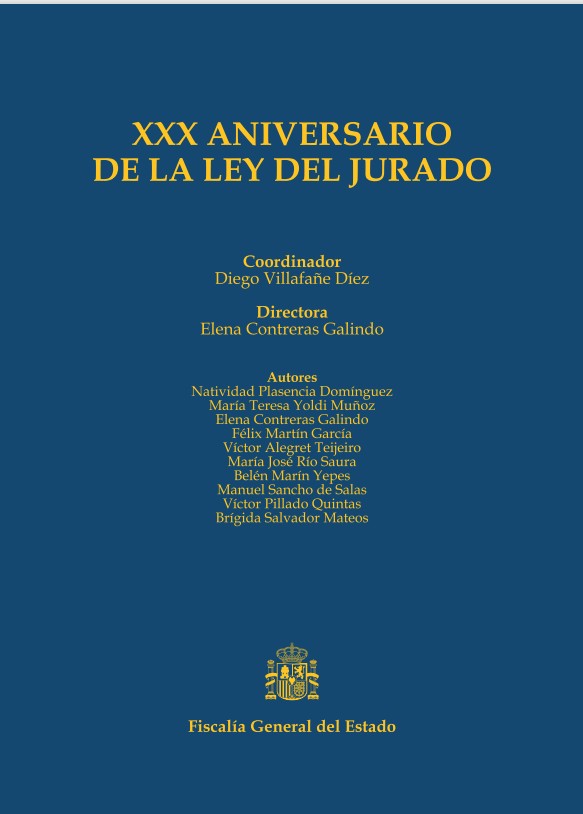 XXX ANIVERSARIO
DE LA LEY DEL JURADO

Coordinador
Diego Villafañe Díez

Directora
Elena Contreras Galindo

Autores
Natividad Plasencia Domínguez
María Teresa Yoldi Muñoz
Elena Contreras Galindo
Félix Martín García
Víctor Alegret Teijeiro
María José Río Saura
Belén Marín Yepes
Manuel Sancho de Salas
Víctor Pillado Quintas
Brígida Salvador Mateos

Fiscalía General del Estado